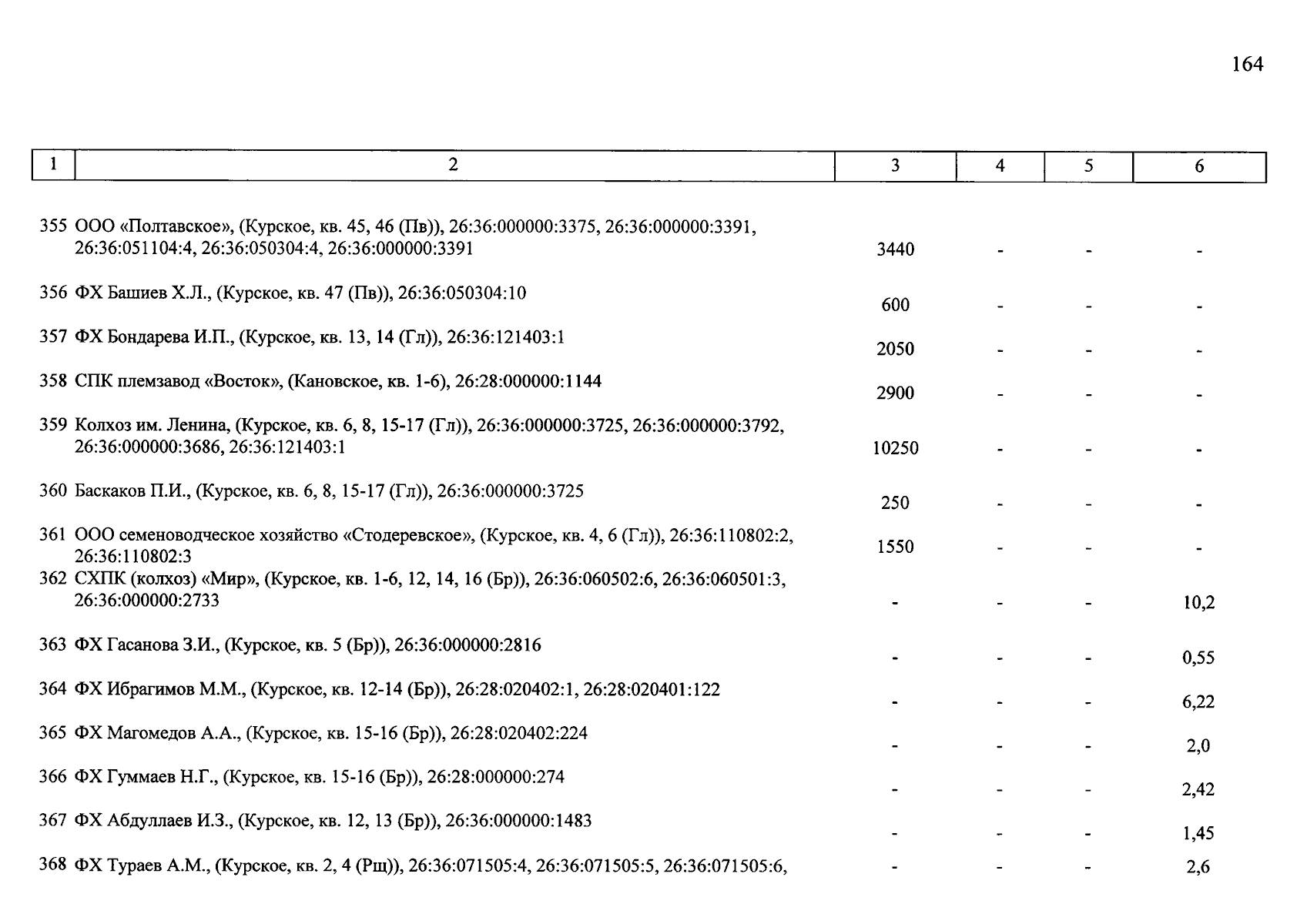 164

| 1 | 2 | 3 | 4 | 5 | 6 |
|---|---|---|---|---|---|
| 355 | ООО «Полтавское», (Курское, кв. 45, 46 (Пв)), 26:36:000000:3375, 26:36:000000:3391, 26:36:051104:4, 26:36:050304:4, 26:36:000000:3391 | 3440 | - | - | - |
| 356 | ФХ Башиев Х.Л., (Курское, кв. 47 (Пв)), 26:36:050304:10 | 600 | - | - | - |
| 357 | ФХ Бондарева И.П., (Курское, кв. 13, 14 (Гл)), 26:36:121403:1 | 2050 | - | - | - |
| 358 | СПК племзавод «Восток», (Кановское, кв. 1-6), 26:28:000000:1144 | 2900 | - | - | - |
| 359 | Колхоз им. Ленина, (Курское, кв. 6, 8, 15-17 (Гл)), 26:36:000000:3725, 26:36:000000:3792, 26:36:000000:3686, 26:36:121403:1 | 10250 | - | - | - |
| 360 | Баскаков П.И., (Курское, кв. 6, 8, 15-17 (Гл)), 26:36:000000:3725 | 250 | - | - | - |
| 361 | ООО семеноводческое хозяйство «Стодеревское», (Курское, кв. 4, 6 (Гл)), 26:36:110802:2, 26:36:110802:3 | 1550 | - | - | - |
| 362 | СХПК (колхоз) «Мир», (Курское, кв. 1-6, 12, 14, 16 (Бр)), 26:36:060502:6, 26:36:060501:3, 26:36:000000:2733 | - | - | - | 10,2 |
| 363 | ФХ Гасанова З.И., (Курское, кв. 5 (Бр)), 26:36:000000:2816 | - | - | - | 0,55 |
| 364 | ФХ Ибрагимов М.М., (Курское, кв. 12-14 (Бр)), 26:28:020402:1, 26:28:020401:122 | - | - | - | 6,22 |
| 365 | ФХ Магомедов А.А., (Курское, кв. 15-16 (Бр)), 26:28:020402:224 | - | - | - | 2,0 |
| 366 | ФХ Гуммаев Н.Г., (Курское, кв. 15-16 (Бр)), 26:28:000000:274 | - | - | - | 2,42 |
| 367 | ФХ Абдуллаев И.З., (Курское, кв. 12, 13 (Бр)), 26:36:000000:1483 | - | - | - | 1,45 |
| 368 | ФХ Тураев А.М., (Курское, кв. 2, 4 (Рщ)), 26:36:071505:4, 26:36:071505:5, 26:36:071505:6, | - | - | - | 2,6 |